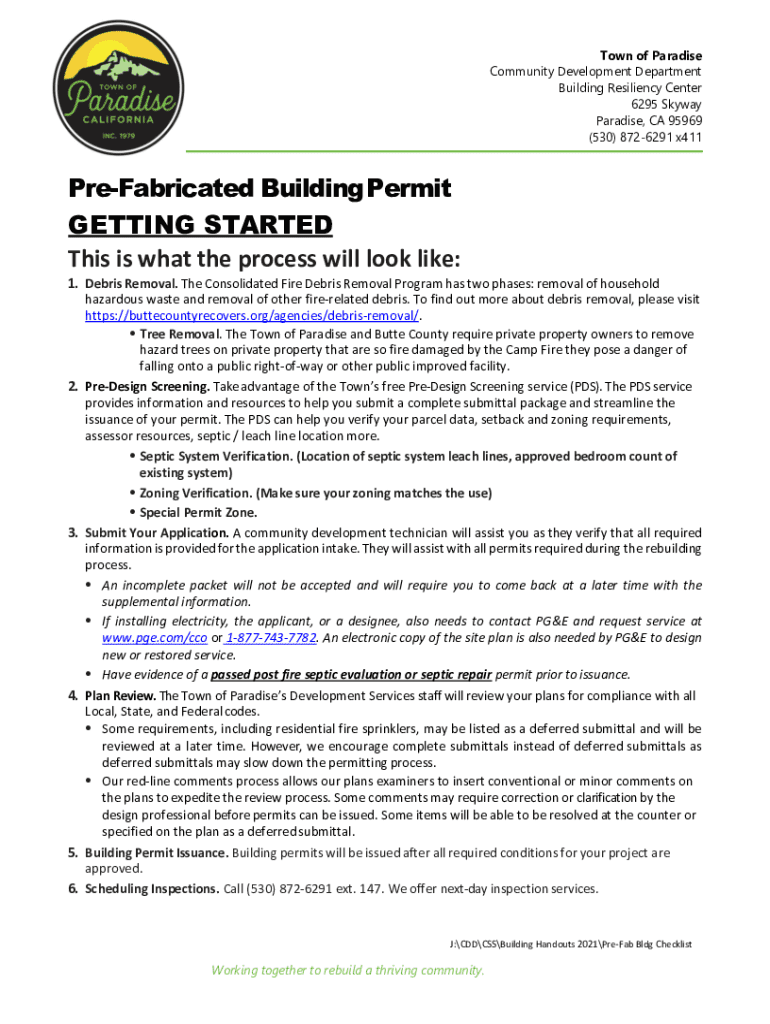 TOWN OF
Paradise
CALIFORNIA
INC. 1979

Town of Paradise
Community Development Department
Building Resiliency Center
6295 Skyway
Paradise, CA 95969
(530) 872-6291 x411

Pre-Fabricated Building Permit
GETTING STARTED

This is what the process will look like:

1. Debris Removal. The Consolidated Fire Debris Removal Program has two phases: removal of household hazardous waste and removal of other fire-related debris. To find out more about debris removal, please visit https://buttecountyrecovers.org/agencies/debris-removal/.
• Tree Removal. The Town of Paradise and Butte County require private property owners to remove hazard trees on private property that are so fire damaged by the Camp Fire they pose a danger of falling onto a public right-of-way or other public improved facility.
2. Pre-Design Screening. Take advantage of the Town's free Pre-Design Screening service (PDS). The PDS service provides information and resources to help you submit a complete submittal package and streamline the issuance of your permit. The PDS can help you verify your parcel data, setback and zoning requirements, assessor resources, septic / leach line location more.
• Septic System Verification. (Location of septic system leach lines, approved bedroom count of existing system)
• Zoning Verification. (Make sure your zoning matches the use)
• Special Permit Zone.
3. Submit Your Application. A community development technician will assist you as they verify that all required information is provided for the application intake. They will assist with all permits required during the rebuilding process.
• An incomplete packet will not be accepted and will require you to come back at a later time with the supplemental information.
• If installing electricity, the applicant, or a designee, also needs to contact PG&E and request service at www.pge.com/cco or 1-877-743-7782. An electronic copy of the site plan is also needed by PG&E to design new or restored service.
• Have evidence of a passed post fire septic evaluation or septic repair permit prior to issuance.
4. Plan Review. The Town of Paradise's Development Services staff will review your plans for compliance with all Local, State, and Federal codes.
• Some requirements, including residential fire sprinklers, may be listed as a deferred submittal and will be reviewed at a later time. However, we encourage complete submittals instead of deferred submittals as deferred submittals may slow down the permitting process.
• Our red-line comments process allows our plans examiners to insert conventional or minor comments on the plans to expedite the review process. Some comments may require correction or clarification by the design professional before permits can be issued. Some items will be able to be resolved at the counter or specified on the plan as a deferred submittal.
5. Building Permit Issuance. Building permits will be issued after all required conditions for your project are approved.
6. Scheduling Inspections. Call (530) 872-6291 ext. 147. We offer next-day inspection services.

J:\CDD\CSS\Building Handouts 2021\Pre-Fab Bldg Checklist

Working together to rebuild a thriving community.